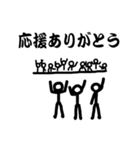 応援ありがとう